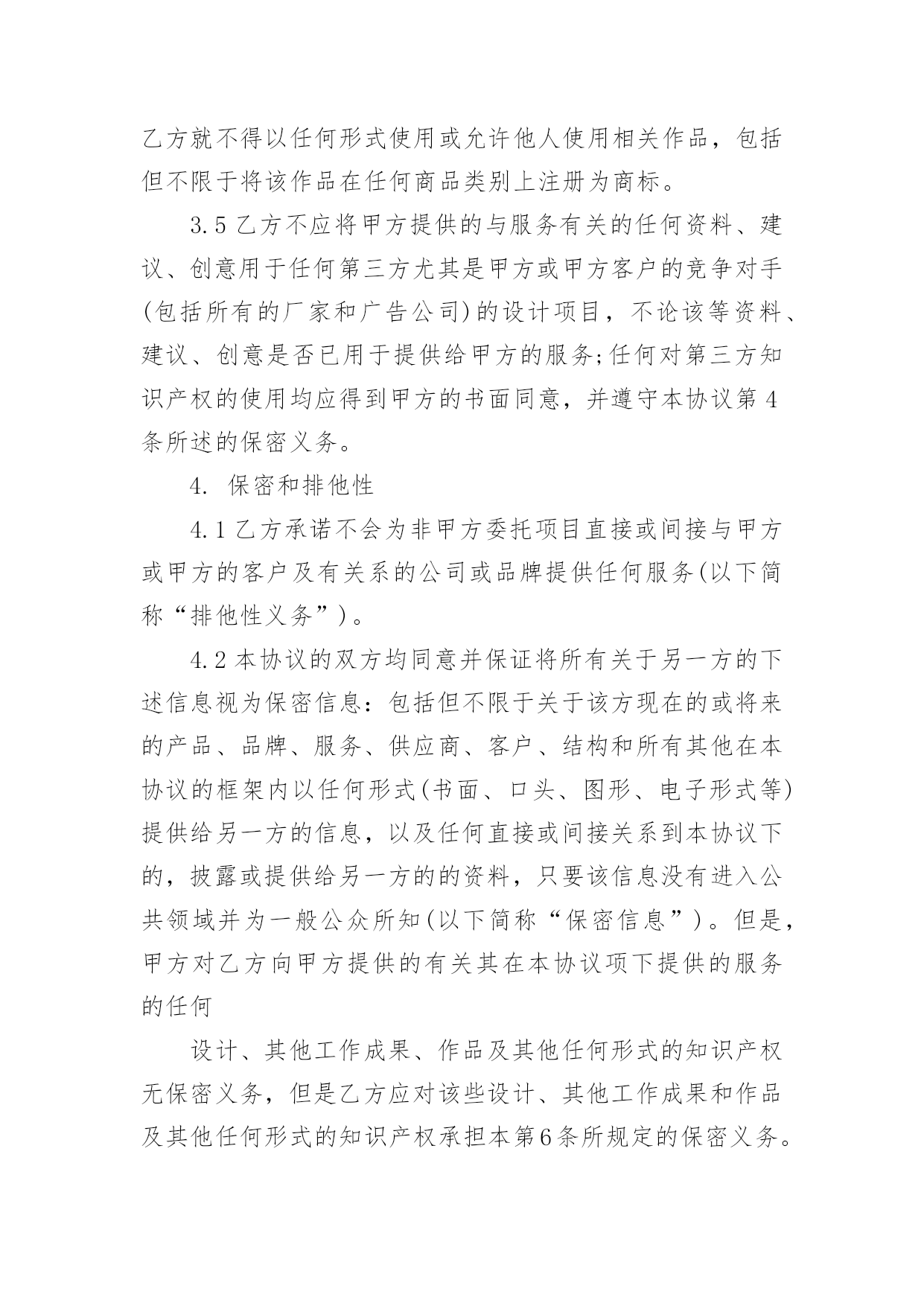 乙方就不得以任何形式使用或允许他人使用相关作品，包括但不限于将该作品在任何商品类别上注册为商标。

3.5 乙方不应将甲方提供的与服务有关的任何资料、建议、创意用于任何第三方尤其是甲方或甲方客户的竞争对手(包括所有的厂家和广告公司)的设计项目，不论该等资料、建议、创意是否已用于提供给甲方的服务;任何对第三方知识产权的使用均应得到甲方的书面同意，并遵守本协议第4条所述的保密义务。

4. 保密和排他性

4.1 乙方承诺不会为非甲方委托项目直接或间接与甲方或甲方的客户及有关系的公司或品牌提供任何服务(以下简称“排他性义务”)。

4.2 本协议的双方均同意并保证将所有关于另一方的下述信息视为保密信息：包括但不限于关于该方现在的或将来的产品、品牌、服务、供应商、客户、结构和所有其他在本协议的框架内以任何形式(书面、口头、图形、电子形式等)提供给另一方的信息，以及任何直接或间接关系到本协议下的，披露或提供给另一方的的资料，只要该信息没有进入公共领域并为一般公众所知(以下简称“保密信息”)。但是，甲方对乙方向甲方提供的有关其在本协议项下提供的服务的任何

设计、其他工作成果、作品及其他任何形式的知识产权无保密义务，但是乙方应对该些设计、其他工作成果和作品及其他任何形式的知识产权承担本第6条所规定的保密义务。